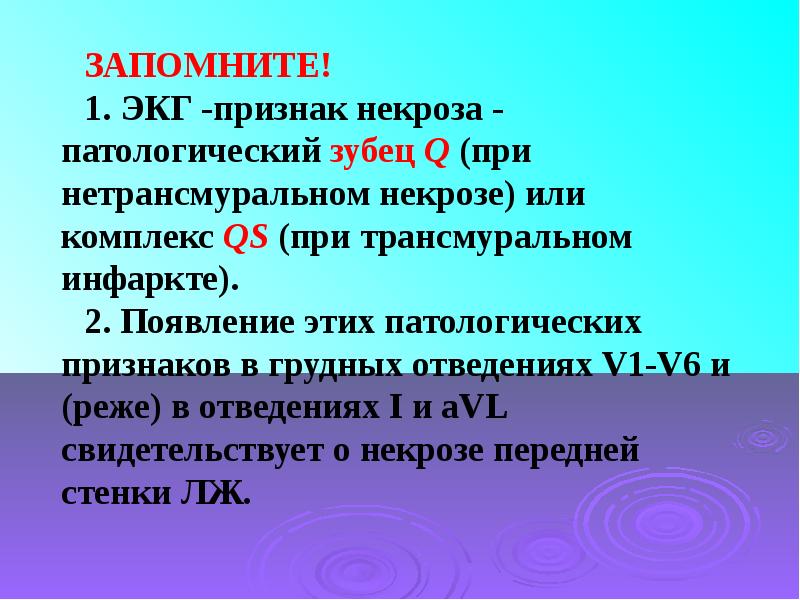 ЗАПОМНИТЕ!

1. ЭКГ -признак некроза - патологический зубец Q (при нетрансмуральном некрозе) или комплекс QS (при трансмуральном инфаркте).

2. Появление этих патологических признаков в грудных отведениях V1-V6 и (реже) в отведениях I и aVL свидетельствует о некрозе передней стенки ЛЖ.